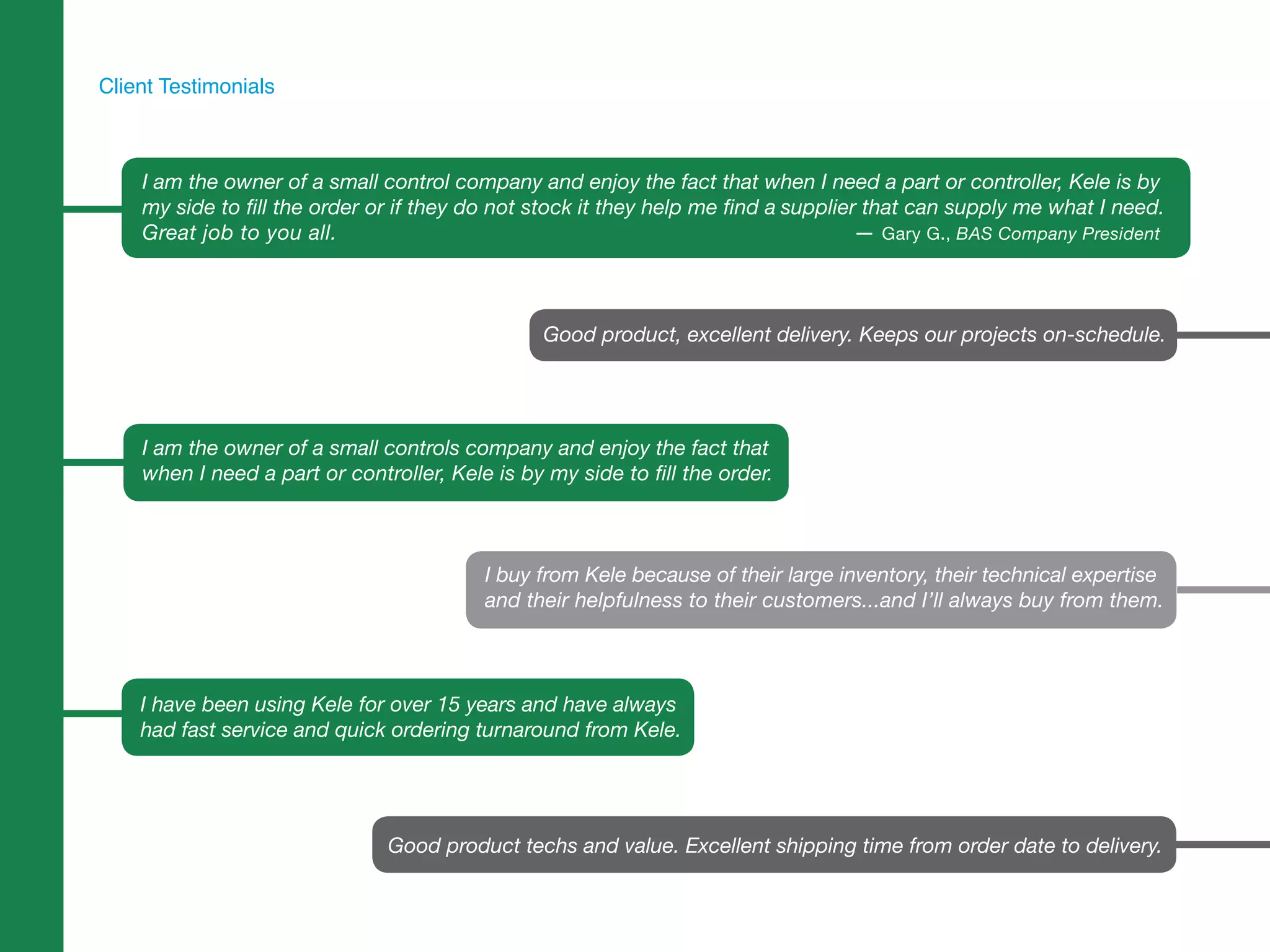 Client Testimonials

I am the owner of a small control company and enjoy the fact that when I need a part or controller, Kele is by my side to fill the order or if they do not stock it they help me find a supplier that can supply me what I need. Great job to you all.
— Gary G., BAS Company President

Good product, excellent delivery. Keeps our projects on-schedule.

I am the owner of a small controls company and enjoy the fact that when I need a part or controller, Kele is by my side to fill the order.

I buy from Kele because of their large inventory, their technical expertise and their helpfulness to their customers...and I'll always buy from them.

I have been using Kele for over 15 years and have always had fast service and quick ordering turnaround from Kele.

Good product techs and value. Excellent shipping time from order date to delivery.